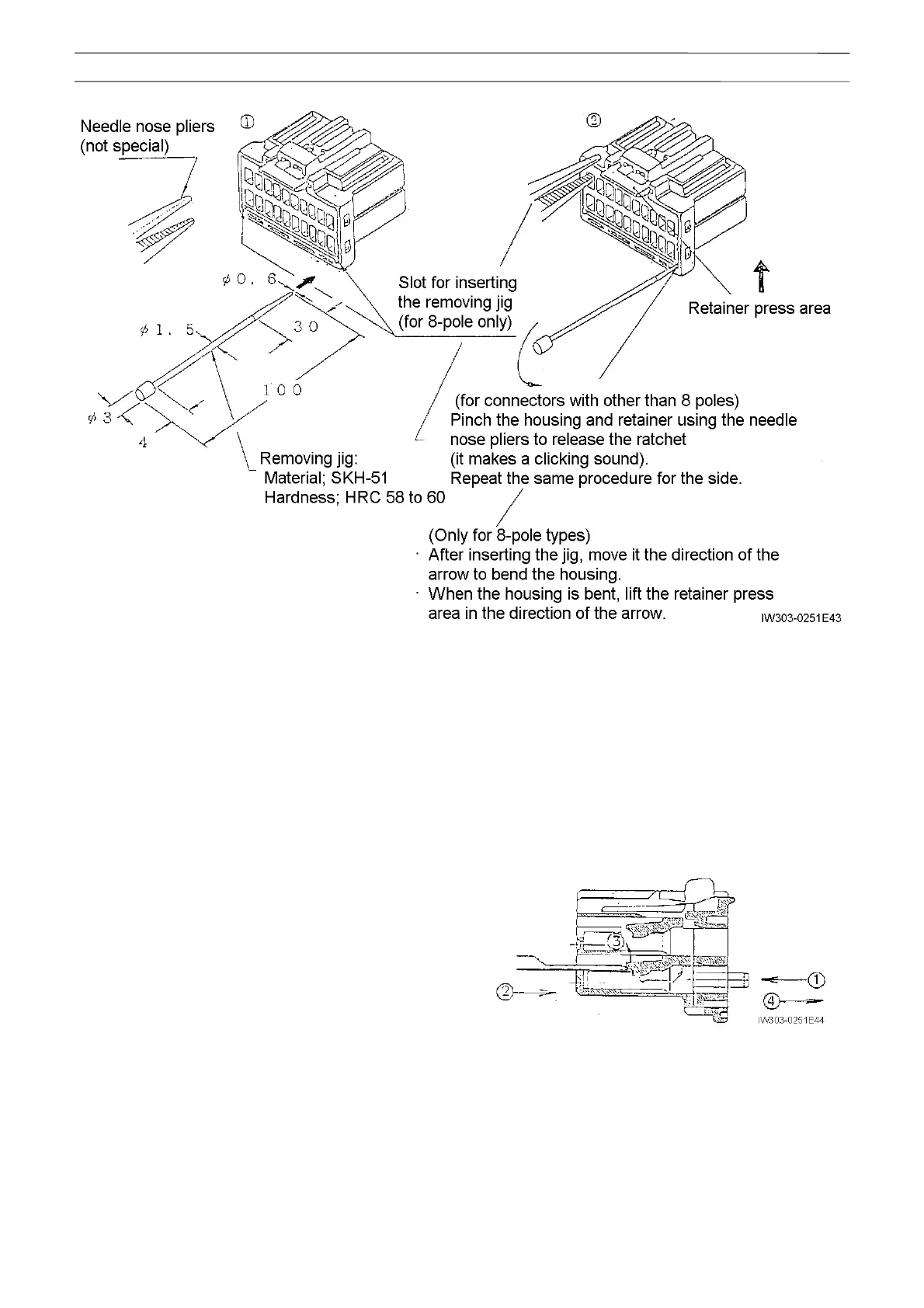 Needle nose pliers (not special)

①

②

$\phi 0.6$

$\phi 1.5$

30

100

$\phi 3$

4

Slot for inserting the removing jig (for 8-pole only)

Retainer press area

Removing jig:
Material; SKH-51
Hardness; HRC 58 to 60

(for connectors with other than 8 poles)
Pinch the housing and retainer using the needle nose pliers to release the ratchet (it makes a clicking sound).
Repeat the same procedure for the side.

(Only for 8-pole types)
· After inserting the jig, move it the direction of the arrow to bend the housing.
· When the housing is bent, lift the retainer press area in the direction of the arrow.

IW303-0251E43

③
①
②
④

IW303-0251E44